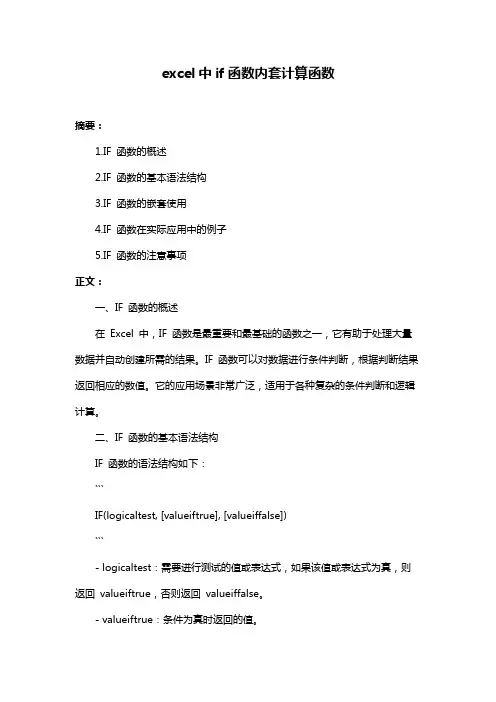 excel 中 if 函数内套计算函数

摘要：

1.IF 函数的概述

2.IF 函数的基本语法结构

3.IF 函数的嵌套使用

4.IF 函数在实际应用中的例子

5.IF 函数的注意事项

正文：

一、IF 函数的概述

在 Excel 中，IF 函数是最重要和最基础的函数之一，它有助于处理大量数据并自动创建所需的结果。IF 函数可以对数据进行条件判断，根据判断结果返回相应的数值。它的应用场景非常广泛，适用于各种复杂的条件判断和逻辑计算。

二、IF 函数的基本语法结构

IF 函数的语法结构如下：

```

IF(logicaltest, [valueiftrue], [valueiffalse])

```

- logicaltest：需要进行测试的值或表达式，如果该值或表达式为真，则返回 valueiftrue，否则返回 valueiffalse。

- valueiftrue：条件为真时返回的值。